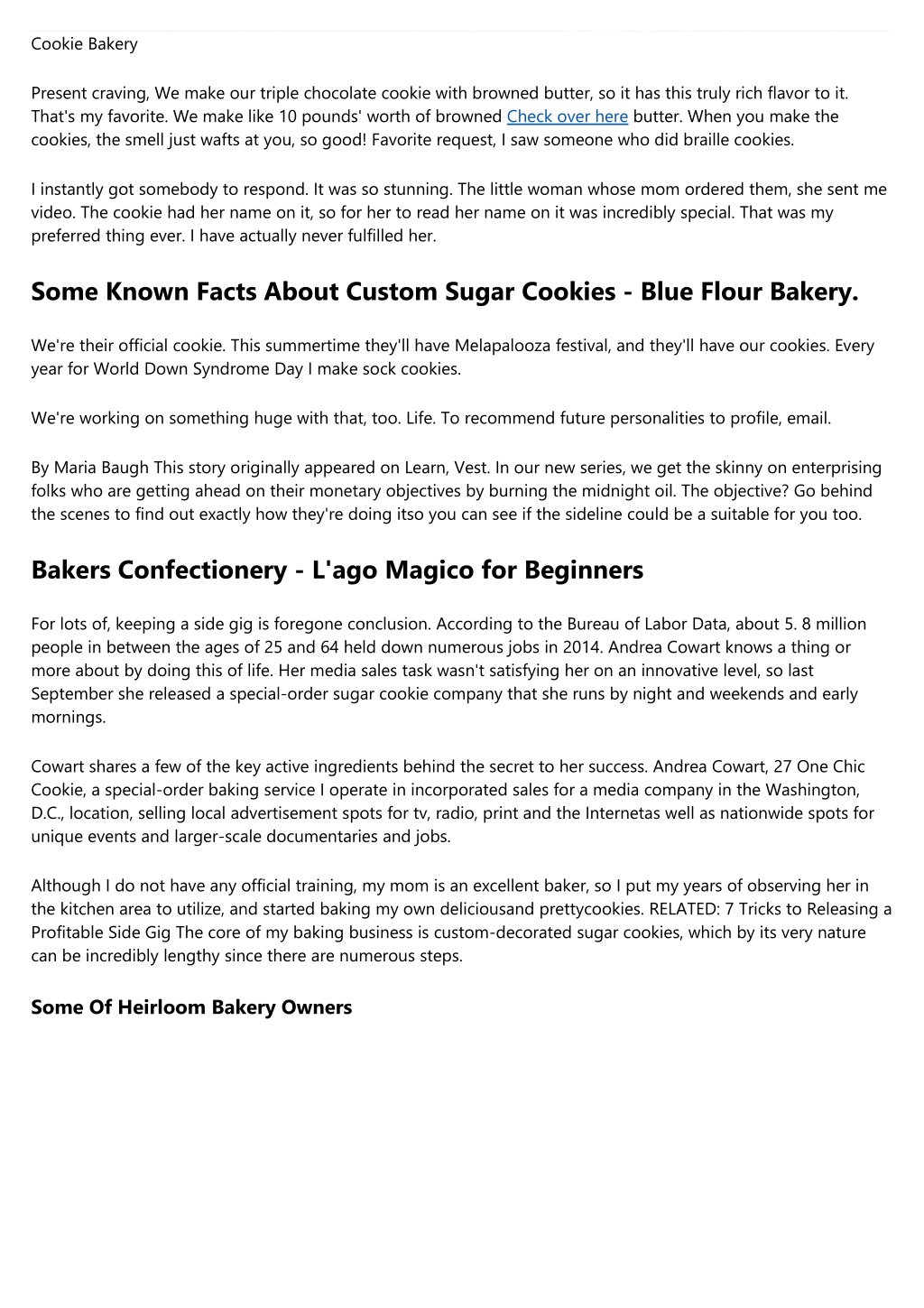 Cookie Bakery

Present craving, We make our triple chocolate cookie with browned butter, so it has this truly rich flavor to it. That's my favorite. We make like 10 pounds' worth of browned Check over here butter. When you make the cookies, the smell just wafts at you, so good! Favorite request, I saw someone who did braille cookies.

I instantly got somebody to respond. It was so stunning. The little woman whose mom ordered them, she sent me video. The cookie had her name on it, so for her to read her name on it was incredibly special. That was my preferred thing ever. I have actually never fulfilled her.

Some Known Facts About Custom Sugar Cookies - Blue Flour Bakery.

We're their official cookie. This summertime they'll have Melapalooza festival, and they'll have our cookies. Every year for World Down Syndrome Day I make sock cookies.

We're working on something huge with that, too. Life. To recommend future personalities to profile, email.

By Maria Baugh This story originally appeared on Learn, Vest. In our new series, we get the skinny on enterprising folks who are getting ahead on their monetary objectives by burning the midnight oil. The objective? Go behind the scenes to find out exactly how they're doing itso you can see if the sideline could be a suitable for you too.

Bakers Confectionery - L'ago Magico for Beginners

For lots of, keeping a side gig is foregone conclusion. According to the Bureau of Labor Data, about 5. 8 million people in between the ages of 25 and 64 held down numerous jobs in 2014. Andrea Cowart knows a thing or more about by doing this of life. Her media sales task wasn't satisfying her on an innovative level, so last September she released a special-order sugar cookie company that she runs by night and weekends and early mornings.

Cowart shares a few of the key active ingredients behind the secret to her success. Andrea Cowart, 27 One Chic Cookie, a special-order baking service I operate in incorporated sales for a media company in the Washington, D.C., location, selling local advertisement spots for tv, radio, print and the Internetas well as nationwide spots for unique events and larger-scale documentaries and jobs.

Although I do not have any official training, my mom is an excellent baker, so I put my years of observing her in the kitchen area to utilize, and started baking my own deliciousand prettycookies. RELATED: 7 Tricks to Releasing a Profitable Side Gig The core of my baking business is custom-decorated sugar cookies, which by its very nature can be incredibly lengthy since there are numerous steps.

Some Of Heirloom Bakery Owners